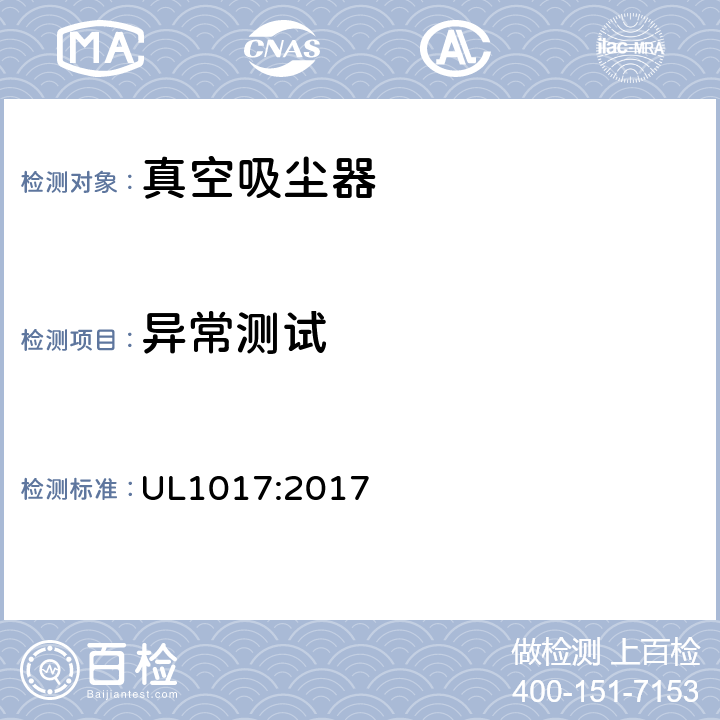 MA CNAS AL ilac-MRA

检测对象：真空吸尘器

检测项目：异常测试

检测标准：UL1017:2017

百检
Baijiantest.com

做检测 上百检
400-151-7153